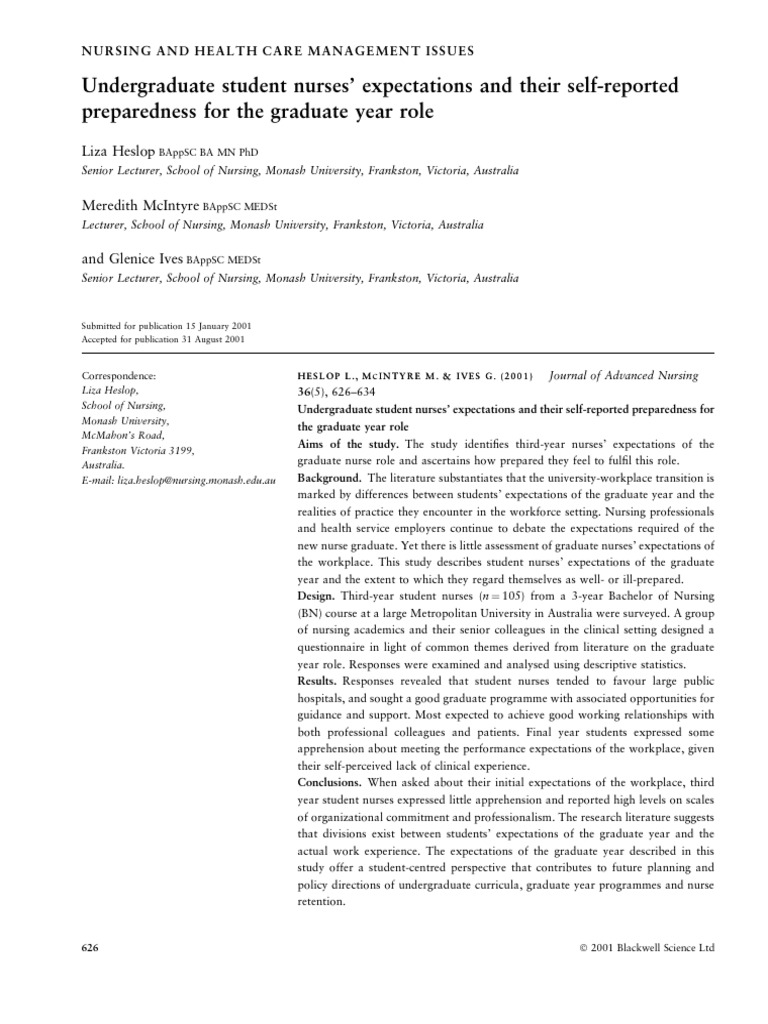 NURSING AND HEALTH CARE MANAGEMENT ISSUES

Undergraduate student nurses' expectations and their self-reported preparedness for the graduate year role

Liza Heslop BAppSC BA MN PhD
Senior Lecturer, School of Nursing, Monash University, Frankston, Victoria, Australia

Meredith McIntyre BAppSC MEDSt
Lecturer, School of Nursing, Monash University, Frankston, Victoria, Australia

and Glenice Ives BAppSC MEDSt
Senior Lecturer, School of Nursing, Monash University, Frankston, Victoria, Australia

Submitted for publication 15 January 2001
Accepted for publication 31 August 2001

Correspondence:
Liza Heslop,
School of Nursing,
Monash University,
McMahon's Road,
Frankston Victoria 3199,
Australia.
E-mail: liza.heslop@nursing.monash.edu.au

HESLOP L., McINTYRE M. & IVES G. (2001) Journal of Advanced Nursing 36(5), 626–634
Undergraduate student nurses' expectations and their self-reported preparedness for the graduate year role
Aims of the study. The study identifies third-year nurses' expectations of the graduate nurse role and ascertains how prepared they feel to fulfil this role.
Background. The literature substantiates that the university-workplace transition is marked by differences between students' expectations of the graduate year and the realities of practice they encounter in the workforce setting. Nursing professionals and health service employers continue to debate the expectations required of the new nurse graduate. Yet there is little assessment of graduate nurses' expectations of the workplace. This study describes student nurses' expectations of the graduate year and the extent to which they regard themselves as well- or ill-prepared.
Design. Third-year student nurses ($n = 105$) from a 3-year Bachelor of Nursing (BN) course at a large Metropolitan University in Australia were surveyed. A group of nursing academics and their senior colleagues in the clinical setting designed a questionnaire in light of common themes derived from literature on the graduate year role. Responses were examined and analysed using descriptive statistics.
Results. Responses revealed that student nurses tended to favour large public hospitals, and sought a good graduate programme with associated opportunities for guidance and support. Most expected to achieve good working relationships with both professional colleagues and patients. Final year students expressed some apprehension about meeting the performance expectations of the workplace, given their self-perceived lack of clinical experience.
Conclusions. When asked about their initial expectations of the workplace, third year student nurses expressed little apprehension and reported high levels on scales of organizational commitment and professionalism. The research literature suggests that divisions exist between students' expectations of the graduate year and the actual work experience. The expectations of the graduate year described in this study offer a student-centred perspective that contributes to future planning and policy directions of undergraduate curricula, graduate year programmes and nurse retention.

626

© 2001 Blackwell Science Ltd